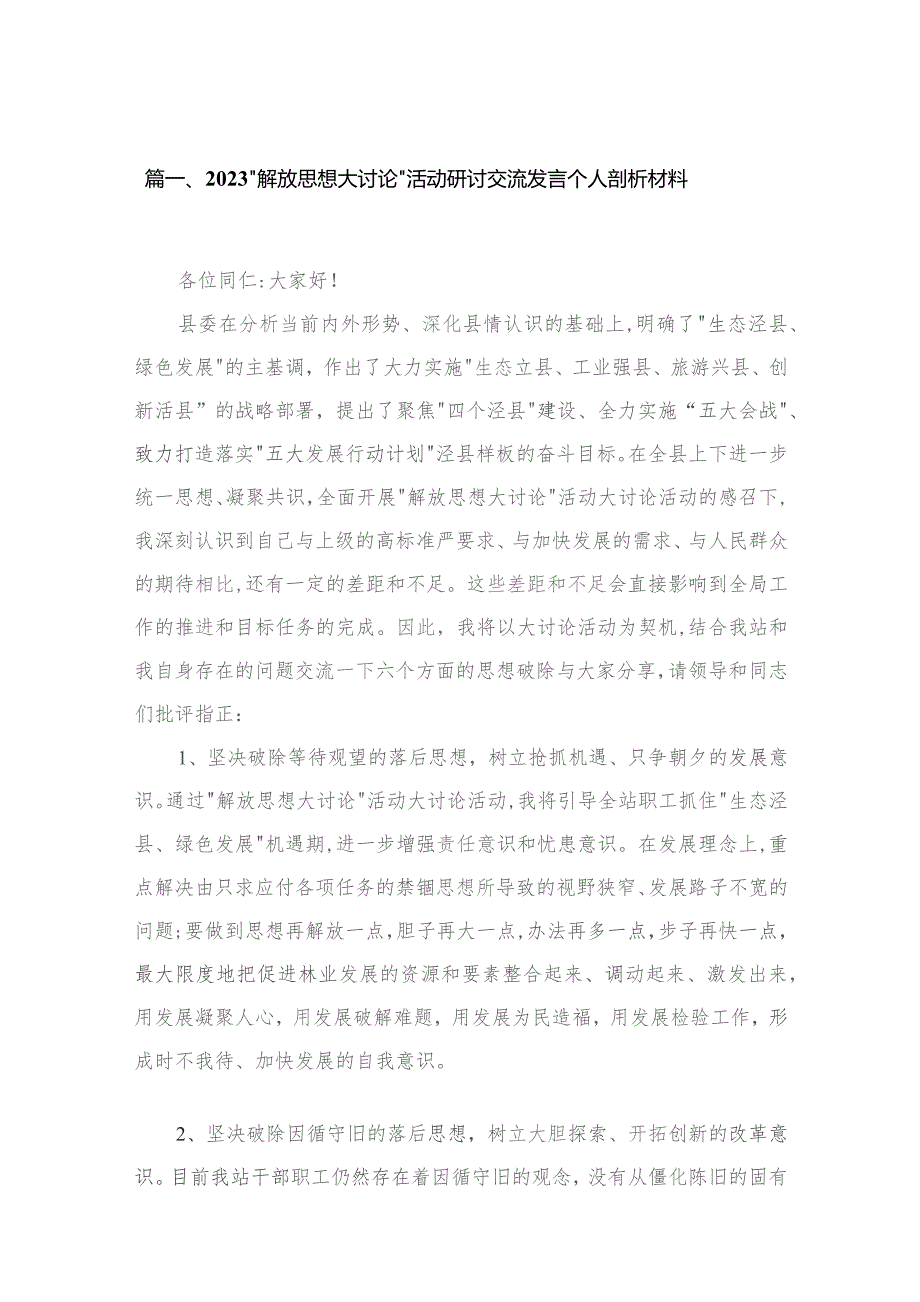 篇一、2023"解放思想大讨论"活动研讨交流发言个人剖析材料

各位同仁:大家好!

县委在分析当前内外形势、深化县情认识的基础上,明确了"生态泾县、绿色发展"的主基调，作出了大力实施"生态立县、工业强县、旅游兴县、创新活县”的战略部署，提出了聚焦"四个泾县"建设、全力实施“五大会战"、致力打造落实"五大发展行动计划"泾县样板的奋斗目标。在全县上下进一步统一思想、凝聚共识,全面开展"解放思想大讨论"活动大讨论活动的感召下,我深刻认识到自己与上级的高标准严要求、与加快发展的需求、与人民群众的期待相比,还有一定的差距和不足。这些差距和不足会直接影响到全局工作的推进和目标任务的完成。因此，我将以大讨论活动为契机,结合我站和我自身存在的问题交流一下六个方面的思想破除与大家分享,请领导和同志们批评指正：

1、坚决破除等待观望的落后思想，树立抢抓机遇、只争朝夕的发展意识。通过"解放思想大讨论"活动大讨论活动,我将引导全站职工抓住"生态泾县、绿色发展"机遇期,进一步增强责任意识和忧患意识。在发展理念上,重点解决由只求应付各项任务的禁锢思想所导致的视野狭窄、发展路子不宽的问题;要做到思想再解放一点,胆子再大一点,办法再多一点,步子再快一点，最大限度地把促进林业发展的资源和要素整合起来、调动起来、激发出来,用发展凝聚人心，用发展破解难题，用发展为民造福，用发展检验工作，形成时不我待、加快发展的自我意识。

2、坚决破除因循守旧的落后思想，树立大胆探索、开拓创新的改革意识。目前我站干部职工仍然存在着因循守旧的观念，没有从僵化陈旧的固有